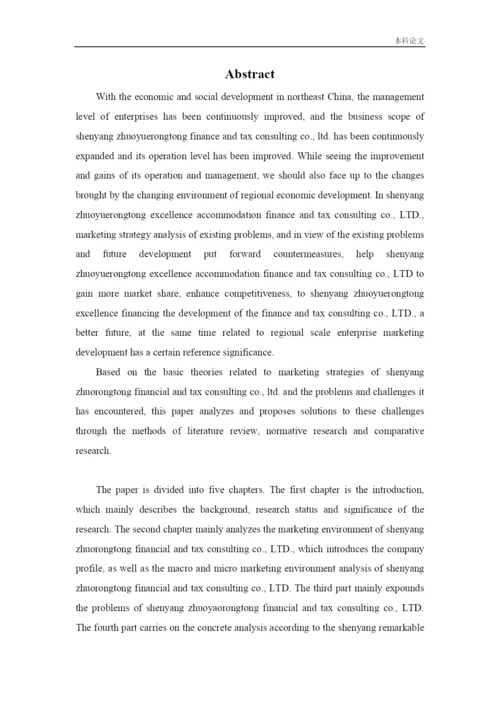 本科论文

Abstract

With the economic and social development in northeast China, the management level of enterprises has been continuously improved, and the business scope of shenyang zhuoyuerongtong finance and tax consulting co., ltd. has been continuously expanded and its operation level has been improved. While seeing the improvement and gains of its operation and management, we should also face up to the changes brought by the changing environment of regional economic development. In shenyang zhuoyuerongtong excellence accommodation finance and tax consulting co., LTD., marketing strategy analysis of existing problems, and in view of the existing problems and future development put forward countermeasures, help shenyang zhuoyuerongtong excellence accommodation finance and tax consulting co., LTD to gain more market share, enhance competitiveness, to shenyang zhuoyuerongtong excellence financing the development of the finance and tax consulting co., LTD., a better future, at the same time related to regional scale enterprise marketing development has a certain reference significance.

Based on the basic theories related to marketing strategies of shenyang zhuorongtong financial and tax consulting co., ltd. and the problems and challenges it has encountered, this paper analyzes and proposes solutions to these challenges through the methods of literature review, normative research and comparative research.

The paper is divided into five chapters. The first chapter is the introduction, which mainly describes the background, research status and significance of the research. The second chapter mainly analyzes the marketing environment of shenyang zhuorongtong financial and tax consulting co., LTD., which introduces the company profile, as well as the macro and micro marketing environment analysis of shenyang zhuorongtong financial and tax consulting co., LTD. The third part mainly expounds the problems of shenyang zhuoyaorongtong financial and tax consulting co., LTD. The fourth part carries on the concrete analysis according to the shenyang remarkable